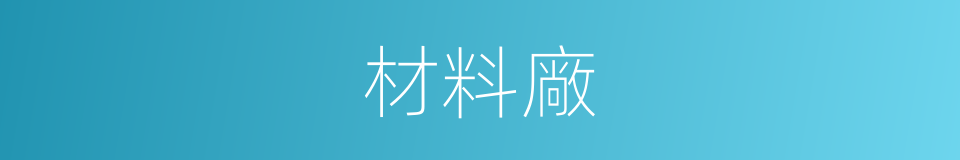 材料廠